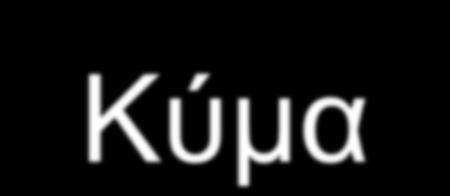 Κύμα